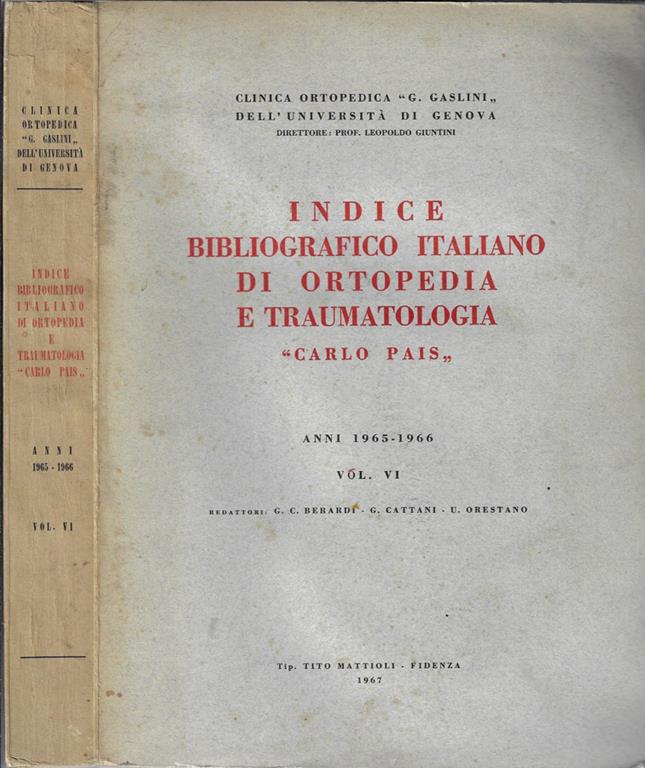 CLINICA ORTOPEDICA "G. GASLINI„ DELL'UNIVERSITÀ DI GENOVA

INDICE BIBLIOGRAFICO ITALIANO DI ORTOPEDIA E TRAUMATOLOGIA "CARLO PAIS„

ANNI 1965 - 1966

VOL. VI

CLINICA ORTOPEDICA "G. GASLINI„ DELL'UNIVERSITÀ DI GENOVA
DIRETTORE: PROF. LEOPOLDO GIUNTINI

INDICE
BIBLIOGRAFICO ITALIANO
DI ORTOPEDIA
E TRAUMATOLOGIA
"CARLO PAIS„

ANNI 1965-1966

VOL. VI

REDATTORI: G. C. BERARDI - G. CATTANI - U. ORESTANO

Tip. TITO MATTIOLI - FIDENZA
1967